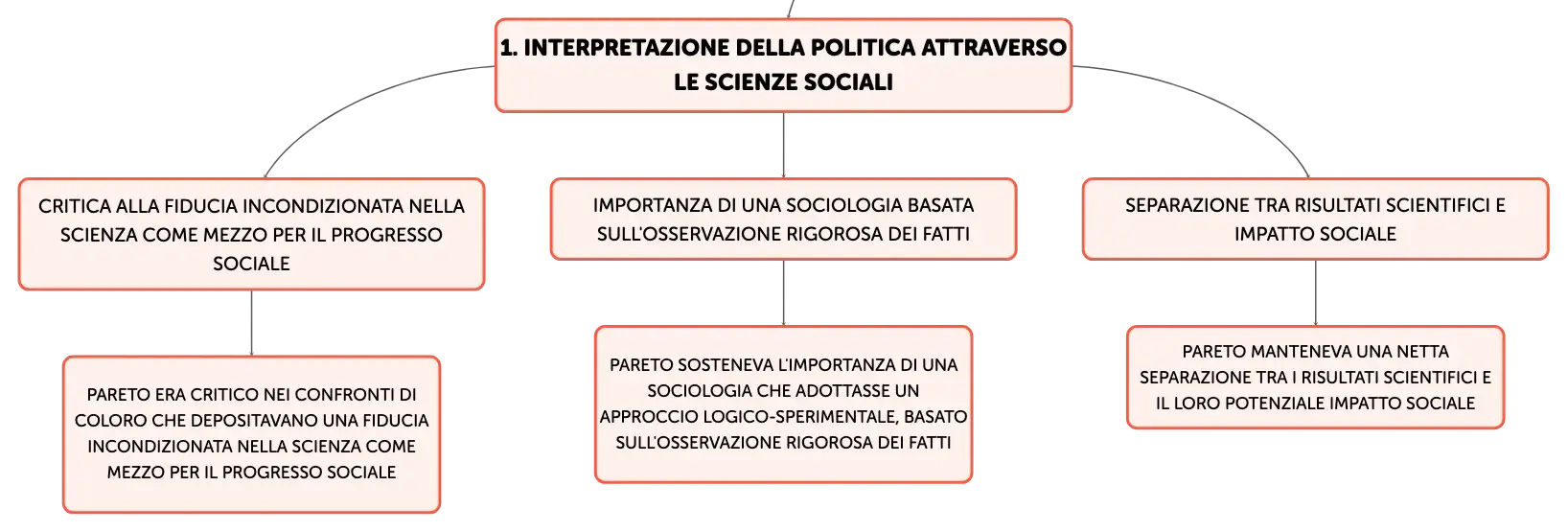 1. INTERPRETAZIONE DELLA POLITICA ATTRAVERSO LE SCIENZE SOCIALI

CRITICA ALLA FIDUCIA INCONDIZIONATA NELLA SCIENZA COME MEZZO PER IL PROGRESSO SOCIALE

PARETO ERA CRITICO NEI CONFRONTI DI COLORO CHE DEPOSITAVANO UNA FIDUCIA INCONDIZIONATA NELLA SCIENZA COME MEZZO PER IL PROGRESSO SOCIALE

IMPORTANZA DI UNA SOCIOLOGIA BASATA SULL'OSSERVAZIONE RIGOROSA DEI FATTI

PARETO SOSTENEVA L'IMPORTANZA DI UNA SOCIOLOGIA CHE ADOTTASSE UN APPROCCIO LOGICO-SPERIMENTALE, BASATO SULL'OSSERVAZIONE RIGOROSA DEI FATTI

SEPARAZIONE TRA RISULTATI SCIENTIFICI E IMPATTO SOCIALE

PARETO MANTENEVA UNA NETTA SEPARAZIONE TRA I RISULTATI SCIENTIFICI E IL LORO POTENZIALE IMPATTO SOCIALE